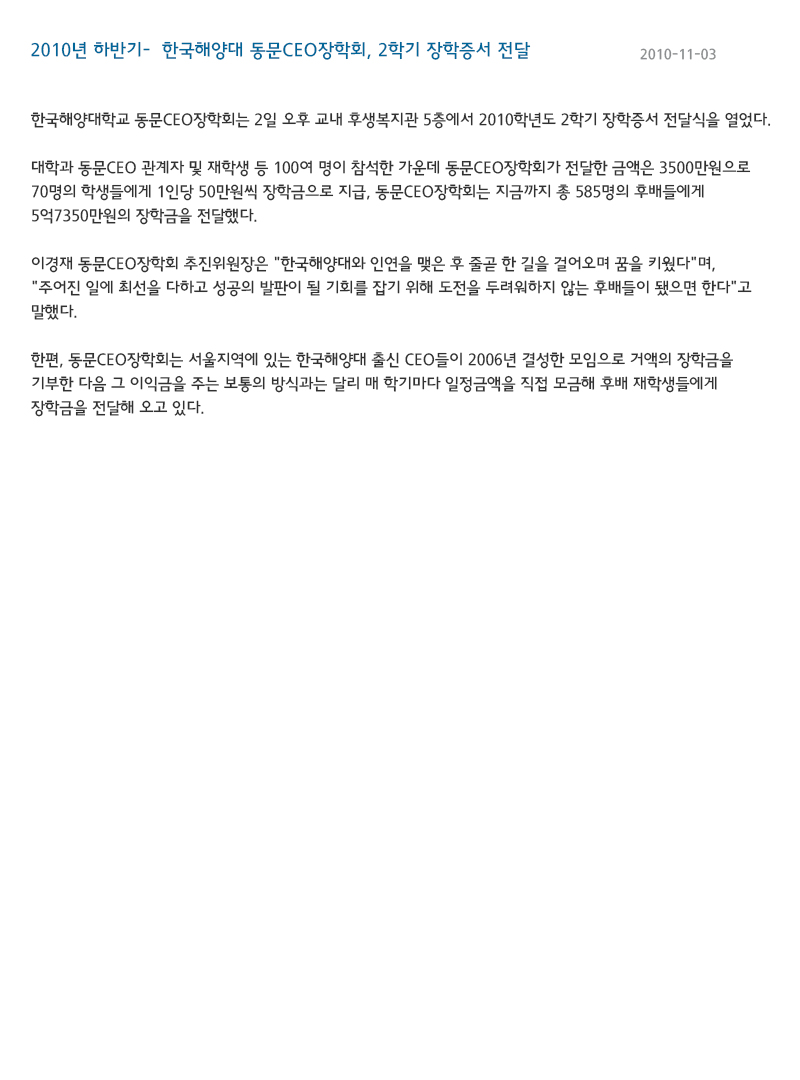 2010년 하반기- 한국해양대 동문CEO장학회, 2학기 장학증서 전달

2010-11-03

한국해양대학교 동문CEO장학회는 2일 오후 교내 후생복지관 5층에서 2010학년도 2학기 장학증서 전달식을 열었다.

대학과 동문CEO 관계자 및 재학생 등 100여 명이 참석한 가운데 동문CEO장학회가 전달한 금액은 3500만원으로 70명의 학생들에게 1인당 50만원씩 장학금으로 지급, 동문CEO장학회는 지금까지 총 585명의 후배들에게 5억7350만원의 장학금을 전달했다.

이경재 동문CEO장학회 추진위원장은 "한국해양대와 인연을 맺은 후 줄곧 한 길을 걸어오며 꿈을 키웠다"며, "주어진 일에 최선을 다하고 성공의 발판이 될 기회를 잡기 위해 도전을 두려워하지 않는 후배들이 됐으면 한다"고 말했다.

한편, 동문CEO장학회는 서울지역에 있는 한국해양대 출신 CEO들이 2006년 결성한 모임으로 거액의 장학금을 기부한 다음 그 이익금을 주는 보통의 방식과는 달리 매 학기마다 일정금액을 직접 모금해 후배 재학생들에게 장학금을 전달해 오고 있다.